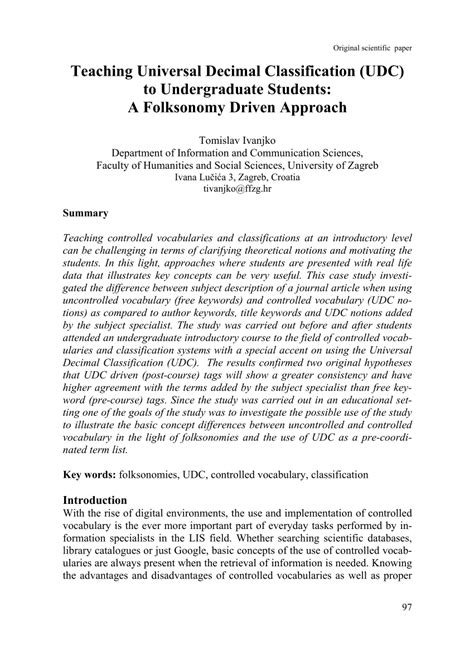 Original scientific paper

Teaching Universal Decimal Classification (UDC) to Undergraduate Students: A Folksonomy Driven Approach

Tomislav Ivanjko
Department of Information and Communication Sciences,
Faculty of Humanities and Social Sciences, University of Zagreb
Ivana Lučića 3, Zagreb, Croatia
tivanjko@ffzg.hr

Summary

Teaching controlled vocabularies and classifications at an introductory level can be challenging in terms of clarifying theoretical notions and motivating the students. In this light, approaches where students are presented with real life data that illustrates key concepts can be very useful. This case study investigated the difference between subject description of a journal article when using uncontrolled vocabulary (free keywords) and controlled vocabulary (UDC notions) as compared to author keywords, title keywords and UDC notions added by the subject specialist. The study was carried out before and after students attended an undergraduate introductory course to the field of controlled vocabularies and classification systems with a special accent on using the Universal Decimal Classification (UDC). The results confirmed two original hypotheses that UDC driven (post-course) tags will show a greater consistency and have higher agreement with the terms added by the subject specialist than free keyword (pre-course) tags. Since the study was carried out in an educational setting one of the goals of the study was to investigate the possible use of the study to illustrate the basic concept differences between uncontrolled and controlled vocabulary in the light of folksonomies and the use of UDC as a pre-coordinated term list.

Key words: folksonomies, UDC, controlled vocabulary, classification

Introduction
With the rise of digital environments, the use and implementation of controlled vocabulary is the ever more important part of everyday tasks performed by information specialists in the LIS field. Whether searching scientific databases, library catalogues or just Google, basic concepts of the use of controlled vocabularies are always present when the retrieval of information is needed. Knowing the advantages and disadvantages of controlled vocabularies as well as proper

97